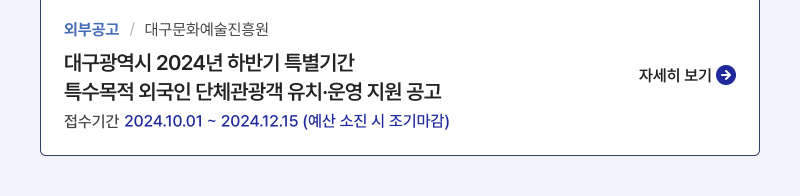 외부공고 / 대구문화예술진흥원

대구광역시 2024년 하반기 특별기간 특수목적 외국인 단체관광객 유치·운영 지원 공고

접수기간 2024.10.01 ~ 2024.12.15 (예산 소진 시 조기마감)

자세히 보기